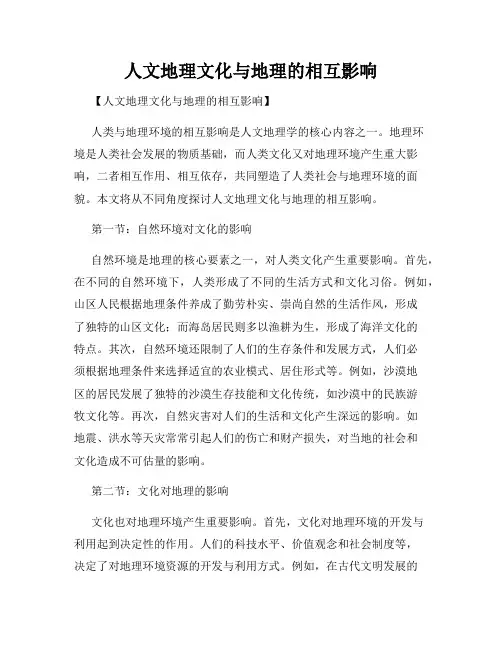 人文地理文化与地理的相互影响

【人文地理文化与地理的相互影响】

人类与地理环境的相互影响是人文地理学的核心内容之一。地理环境是人类社会发展的物质基础，而人类文化又对地理环境产生重大影响，二者相互作用、相互依存，共同塑造了人类社会与地理环境的面貌。本文将从不同角度探讨人文地理文化与地理的相互影响。

第一节：自然环境对文化的影响

自然环境是地理的核心要素之一，对人类文化产生重要影响。首先，在不同的自然环境下，人类形成了不同的生活方式和文化习俗。例如，山区人民根据地理条件养成了勤劳朴实、崇尚自然的生活作风，形成了独特的山区文化；而海岛居民则多以渔耕为生，形成了海洋文化的特点。其次，自然环境还限制了人们的生存条件和发展方式，人们必须根据地理条件来选择适宜的农业模式、居住形式等。例如，沙漠地区的居民发展了独特的沙漠生存技能和文化传统，如沙漠中的民族游牧文化等。再次，自然灾害对人们的生活和文化产生深远的影响。如地震、洪水等天灾常常引起人们的伤亡和财产损失，对当地的社会和文化造成不可估量的影响。

第二节：文化对地理的影响

文化也对地理环境产生重要影响。首先，文化对地理环境的开发与利用起到决定性的作用。人们的科技水平、价值观念和社会制度等，决定了对地理环境资源的开发与利用方式。例如，在古代文明发展的